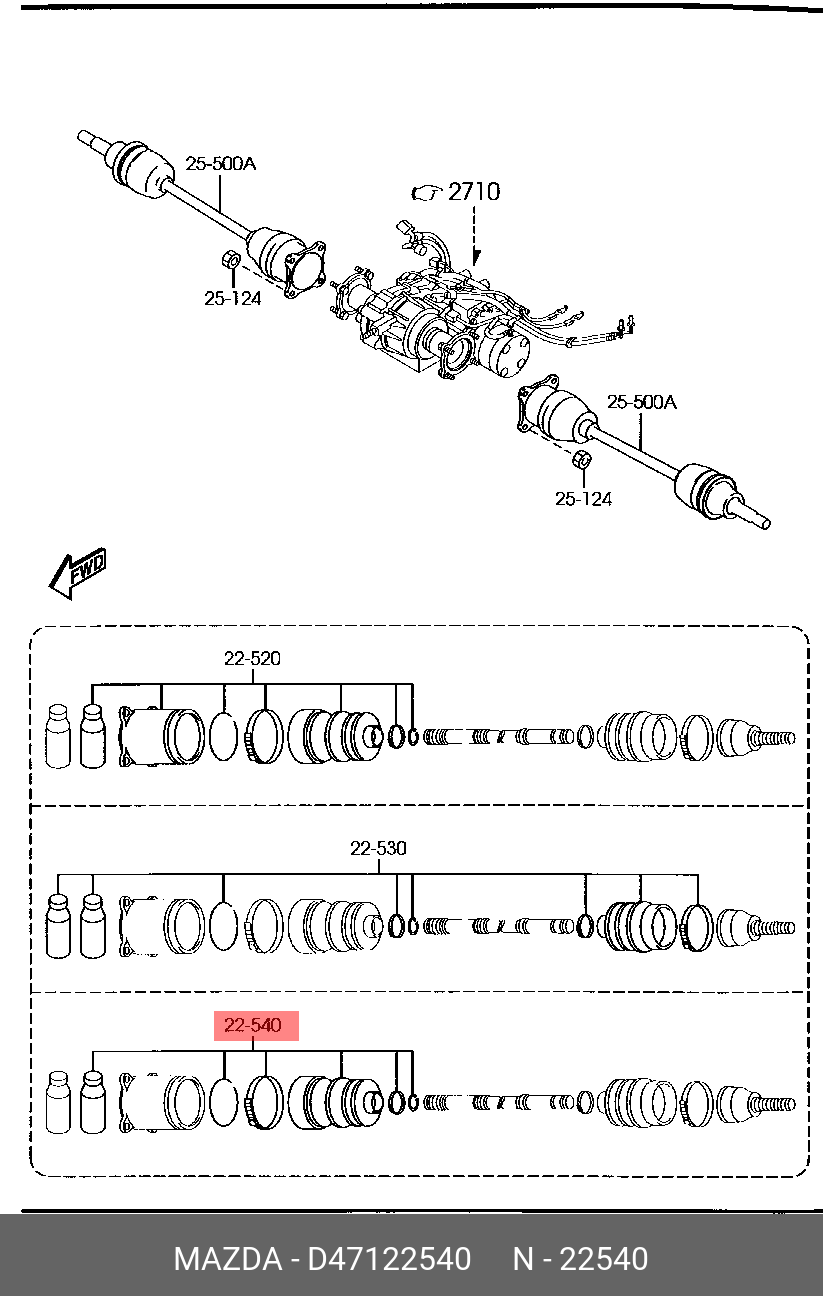 25-500A

2710

25-124

25-500A

25-124

FWD

22-520

22-530

22-540

MAZDA - D47122540 N - 22540